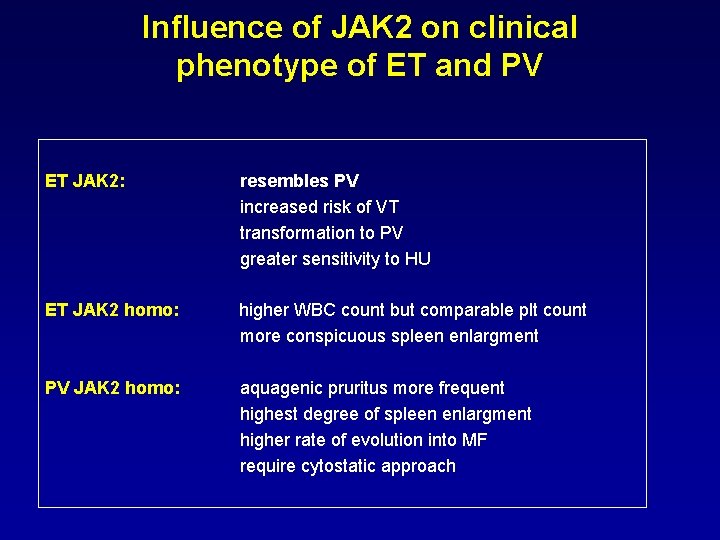 Influence of JAK2 on clinical phenotype of ET and PV

ET JAK2: resembles PV
increased risk of VT
transformation to PV
greater sensitivity to HU

ET JAK2 homo: higher WBC count but comparable plt count
more conspicuous spleen enlargment

PV JAK2 homo: aquagenic pruritus more frequent
highest degree of spleen enlargment
higher rate of evolution into MF
require cytostatic approach